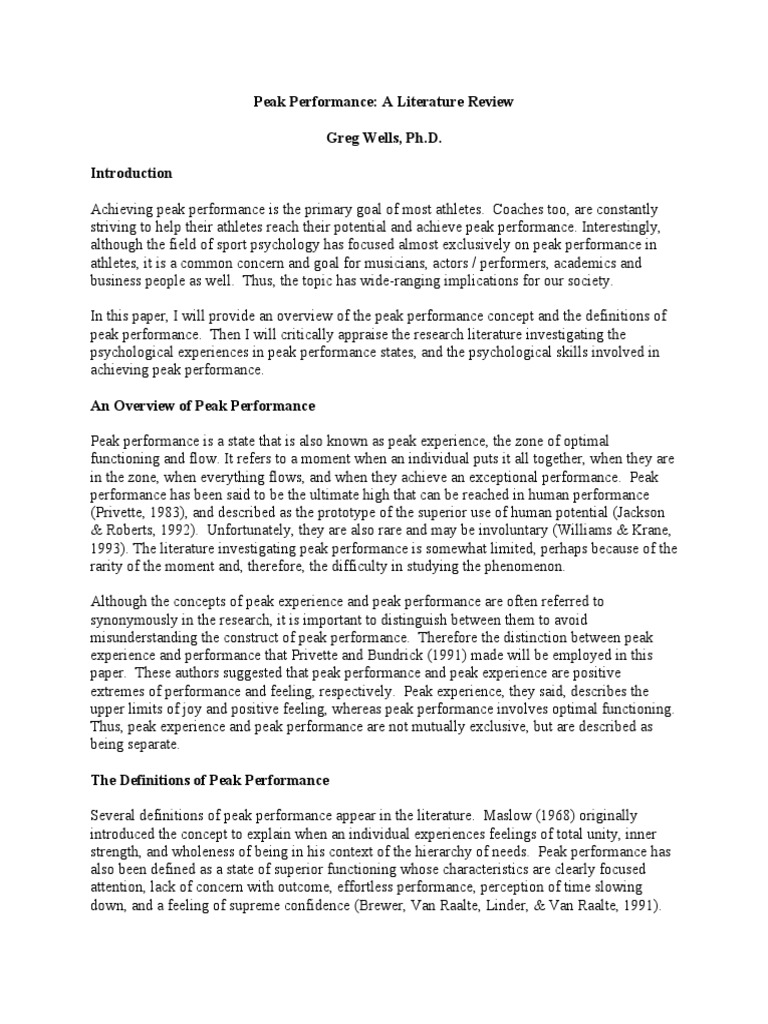 Peak Performance: A Literature Review

Greg Wells, Ph.D.

Introduction

Achieving peak performance is the primary goal of most athletes. Coaches too, are constantly striving to help their athletes reach their potential and achieve peak performance. Interestingly, although the field of sport psychology has focused almost exclusively on peak performance in athletes, it is a common concern and goal for musicians, actors / performers, academics and business people as well. Thus, the topic has wide-ranging implications for our society.

In this paper, I will provide an overview of the peak performance concept and the definitions of peak performance. Then I will critically appraise the research literature investigating the psychological experiences in peak performance states, and the psychological skills involved in achieving peak performance.

An Overview of Peak Performance

Peak performance is a state that is also known as peak experience, the zone of optimal functioning and flow. It refers to a moment when an individual puts it all together, when they are in the zone, when everything flows, and when they achieve an exceptional performance. Peak performance has been said to be the ultimate high that can be reached in human performance (Privette, 1983), and described as the prototype of the superior use of human potential (Jackson & Roberts, 1992). Unfortunately, they are also rare and may be involuntary (Williams & Krane, 1993). The literature investigating peak performance is somewhat limited, perhaps because of the rarity of the moment and, therefore, the difficulty in studying the phenomenon.

Although the concepts of peak experience and peak performance are often referred to synonymously in the research, it is important to distinguish between them to avoid misunderstanding the construct of peak performance. Therefore the distinction between peak experience and performance that Privette and Bundrick (1991) made will be employed in this paper. These authors suggested that peak performance and peak experience are positive extremes of performance and feeling, respectively. Peak experience, they said, describes the upper limits of joy and positive feeling, whereas peak performance involves optimal functioning. Thus, peak experience and peak performance are not mutually exclusive, but are described as being separate.

The Definitions of Peak Performance

Several definitions of peak performance appear in the literature. Maslow (1968) originally introduced the concept to explain when an individual experiences feelings of total unity, inner strength, and wholeness of being in his context of the hierarchy of needs. Peak performance has also been defined as a state of superior functioning whose characteristics are clearly focused attention, lack of concern with outcome, effortless performance, perception of time slowing down, and a feeling of supreme confidence (Brewer, Van Raalte, Linder, & Van Raalte, 1991).